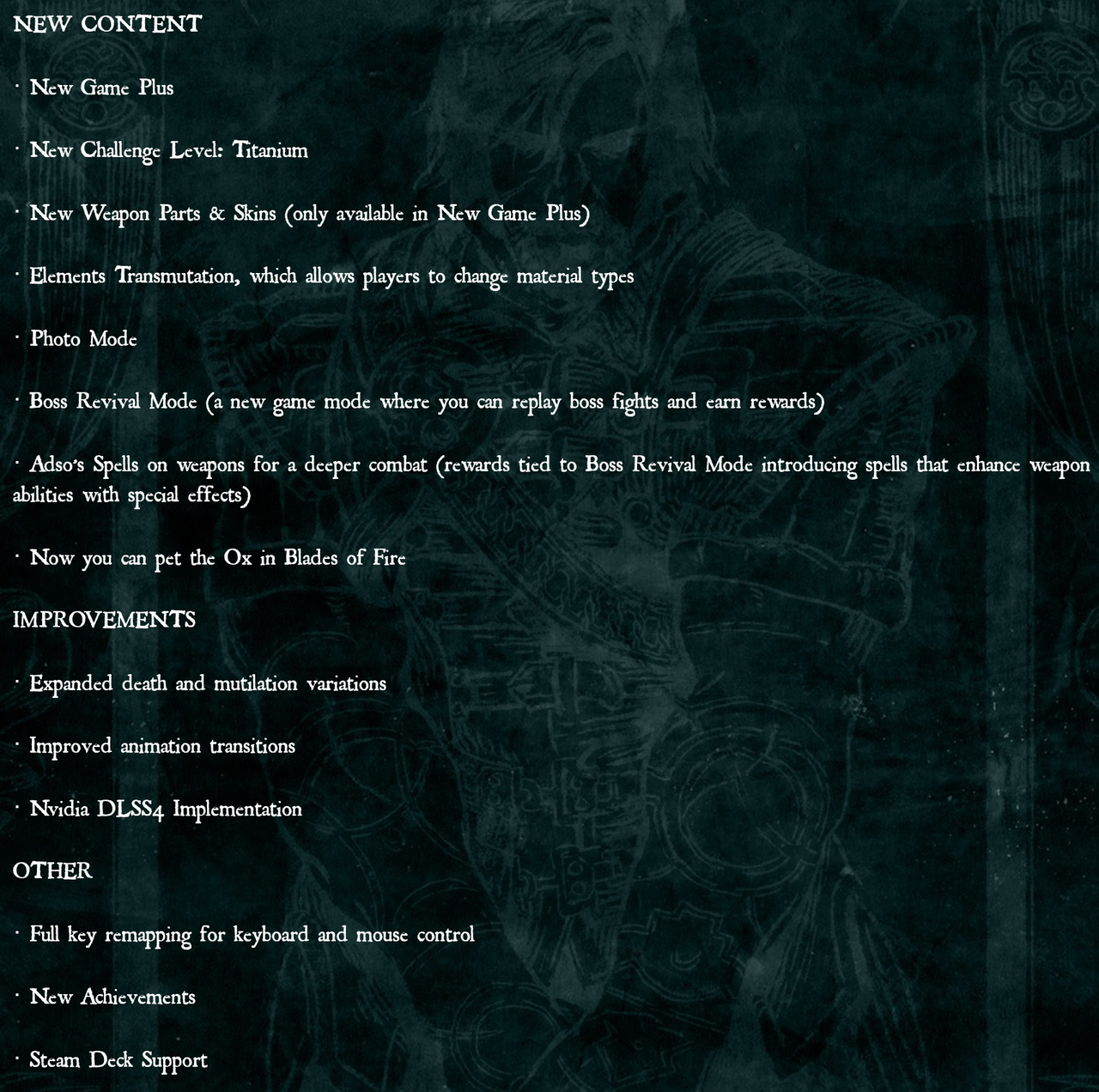 NEW CONTENT

· New Game Plus

· New Challenge Level: Titanium

· New Weapon Parts & Skins (only available in New Game Plus)

· Elements Transmutation, which allows players to change material types

· Photo Mode

· Boss Revival Mode (a new game mode where you can replay boss fights and earn rewards)

· Adso's Spells on weapons for a deeper combat (rewards tied to Boss Revival Mode introducing spells that enhance weapon abilities with special effects)

· Now you can pet the Ox in Blades of Fire

IMPROVEMENTS

· Expanded death and mutilation variations

· Improved animation transitions

· Nvidia DLSS4 Implementation

OTHER

· Full key remapping for keyboard and mouse control

· New Achievements

· Steam Deck Support